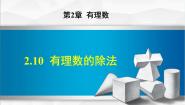 第2章 有理数

2.10 有理数的除法